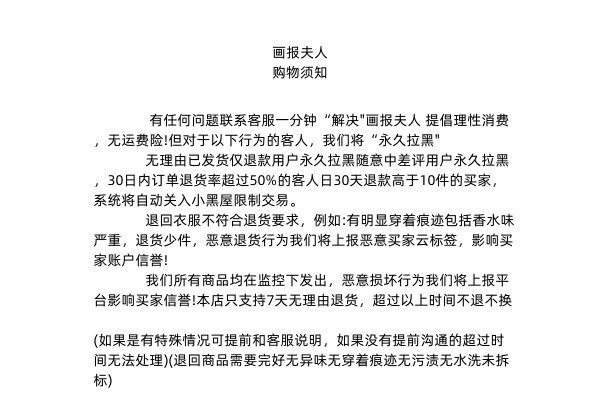 画报夫人
购物须知

有任何问题联系客服一分钟“解决"画报夫人 提倡理性消费，无运费险!但对于以下行为的客人，我们将“永久拉黑"

无理由已发货仅退款用户永久拉黑随意中差评用户永久拉黑，30日内订单退货率超过50%的客人日30天退款高于10件的买家，系统将自动关入小黑屋限制交易。

退回衣服不符合退货要求，例如:有明显穿着痕迹包括香水味严重，退货少件，恶意退货行为我们将上报恶意买家云标签，影响买家账户信誉!

我们所有商品均在监控下发出，恶意损坏行为我们将上报平台影响买家信誉!本店只支持7天无理由退货，超过以上时间不退不换

(如果是有特殊情况可提前和客服说明，如果没有提前沟通的超过时间无法处理)(退回商品需要完好无异味无穿着痕迹无污渍无水洗未拆标)